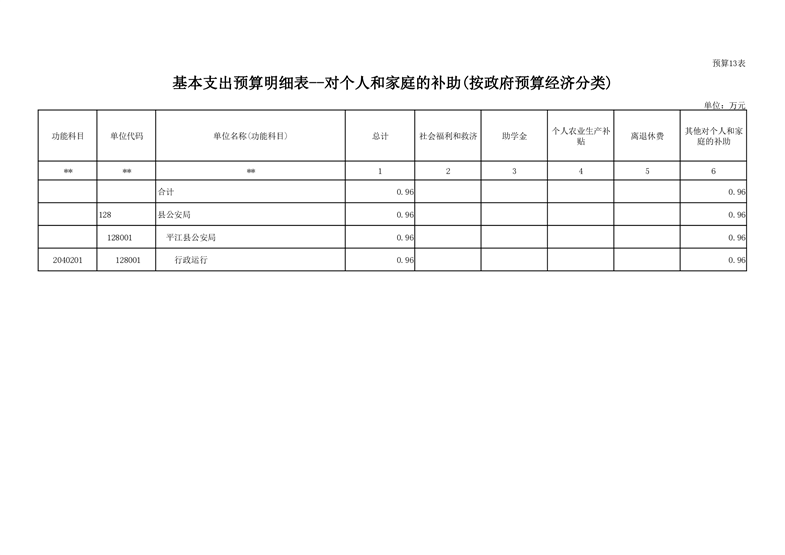 预算13表

基本支出预算明细表--对个人和家庭的补助(按政府预算经济分类)

单位：万元

| 功能科目 | 单位代码 | 单位名称(功能科目) | 总计 | 社会福利和救济 | 助学金 | 个人农业生产补贴 | 离退休费 | 其他对个人和家庭的补助 |
|---|---|---|---|---|---|---|---|---|
| ** | ** | ** | 1 | 2 | 3 | 4 | 5 | 6 |
|  |  | 合计 | 0.96 |  |  |  |  | 0.96 |
|  | 128 | 县公安局 | 0.96 |  |  |  |  | 0.96 |
|  | 128001 | 平江县公安局 | 0.96 |  |  |  |  | 0.96 |
| 2040201 | 128001 | 行政运行 | 0.96 |  |  |  |  | 0.96 |